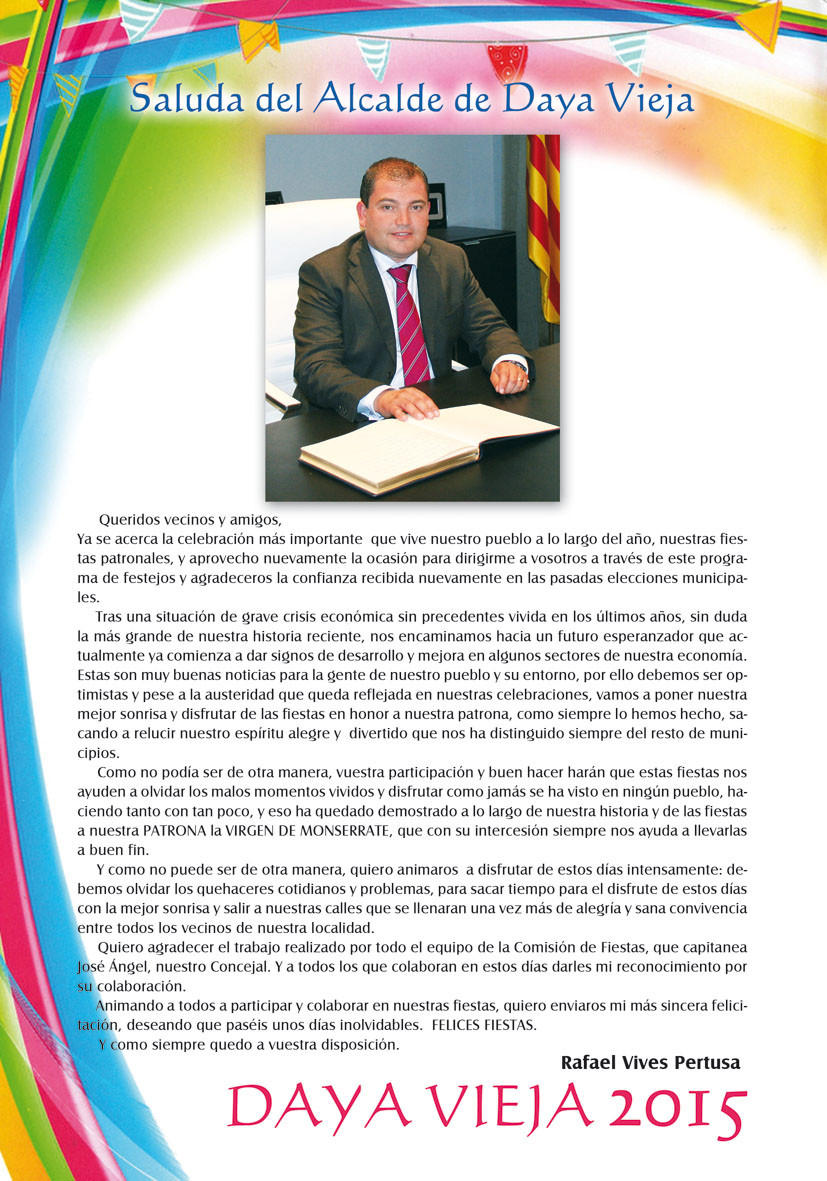 Saluda del Alcalde de Daya Vieja

Queridos vecinos y amigos,
Ya se acerca la celebración más importante que vive nuestro pueblo a lo largo del año, nuestras fiestas patronales, y aprovecho nuevamente la ocasión para dirigirme a vosotros a través de este programa de festejos y agradeceros la confianza recibida nuevamente en las pasadas elecciones municipales.

Tras una situación de grave crisis económica sin precedentes vivida en los últimos años, sin duda la más grande de nuestra historia reciente, nos encaminamos hacia un futuro esperanzador que actualmente ya comienza a dar signos de desarrollo y mejora en algunos sectores de nuestra economía. Estas son muy buenas noticias para la gente de nuestro pueblo y su entorno, por ello debemos ser optimistas y pese a la austeridad que queda reflejada en nuestras celebraciones, vamos a poner nuestra mejor sonrisa y disfrutar de las fiestas en honor a nuestra patrona, como siempre lo hemos hecho, sacando a relucir nuestro espíritu alegre y divertido que nos ha distinguido siempre del resto de municipios.

Como no podía ser de otra manera, vuestra participación y buen hacer harán que estas fiestas nos ayuden a olvidar los malos momentos vividos y disfrutar como jamás se ha visto en ningún pueblo, haciendo tanto con tan poco, y eso ha quedado demostrado a lo largo de nuestra historia y de las fiestas a nuestra PATRONA la VIRGEN DE MONSERRATE, que con su intercesión siempre nos ayuda a llevarlas a buen fin.

Y como no puede ser de otra manera, quiero animaros a disfrutar de estos días intensamente: debemos olvidar los quehaceres cotidianos y problemas, para sacar tiempo para el disfrute de estos días con la mejor sonrisa y salir a nuestras calles que se llenaran una vez más de alegría y sana convivencia entre todos los vecinos de nuestra localidad.

Quiero agradecer el trabajo realizado por todo el equipo de la Comisión de Fiestas, que capitanea José Ángel, nuestro Concejal. Y a todos los que colaboran en estos días darles mi reconocimiento por su colaboración.

Animando a todos a participar y colaborar en nuestras fiestas, quiero enviaros mi más sincera felicitación, deseando que paséis unos días inolvidables. FELICES FIESTAS.

Y como siempre quedo a vuestra disposición.

Rafael Vives Pertusa

DAYA VIEJA 2015